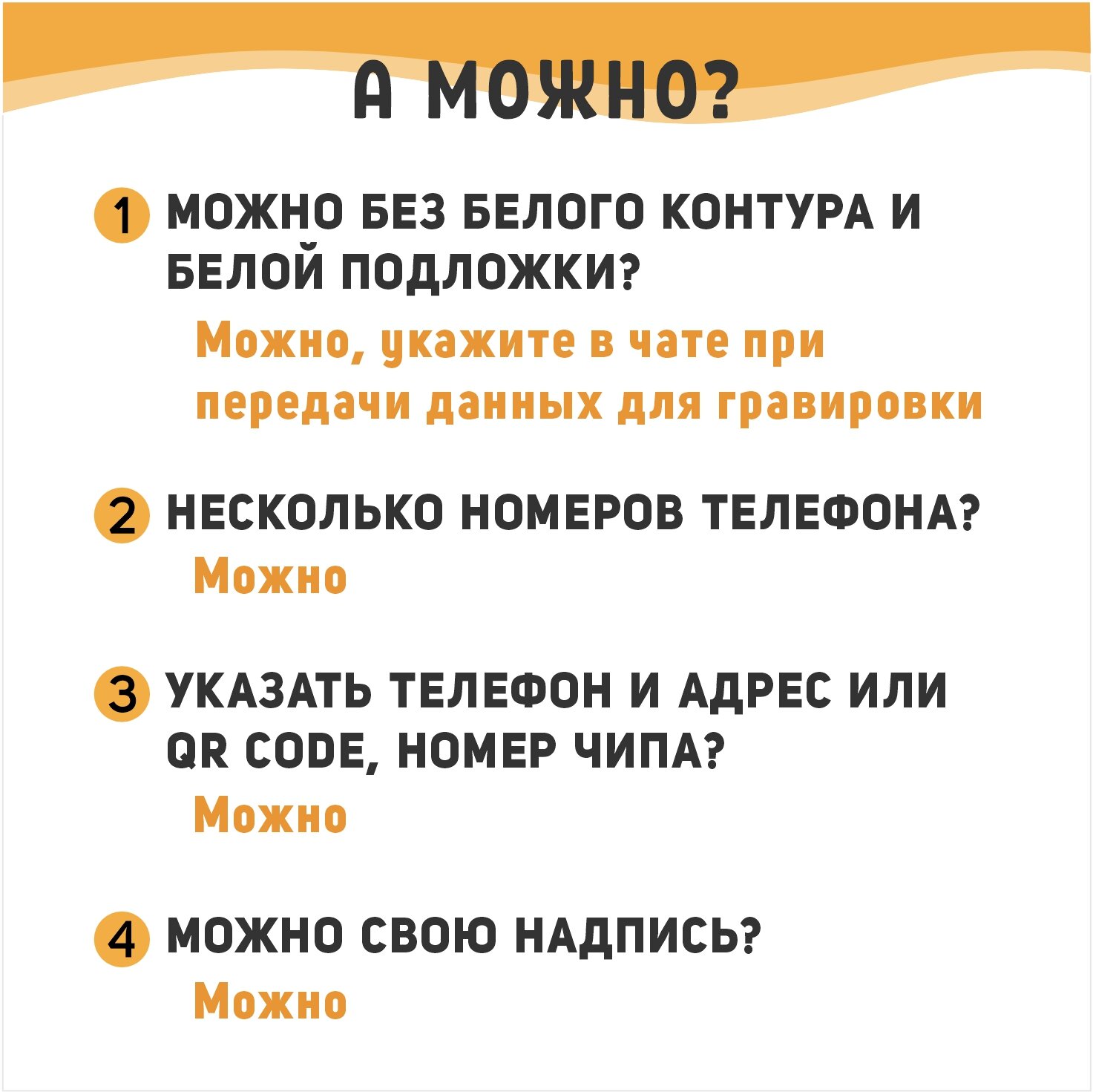 А МОЖНО?

1 МОЖНО БЕЗ БЕЛОГО КОНТУРА И БЕЛОЙ ПОДЛОЖКИ?

Можно, укажите в чате при передачи данных для гравировки

2 НЕСКОЛЬКО НОМЕРОВ ТЕЛЕФОНА?

Можно

3 УКАЗАТЬ ТЕЛЕФОН И АДРЕС ИЛИ QR CODE, НОМЕР ЧИПА?

Можно

4 МОЖНО СВОЮ НАДПИСЬ?

Можно